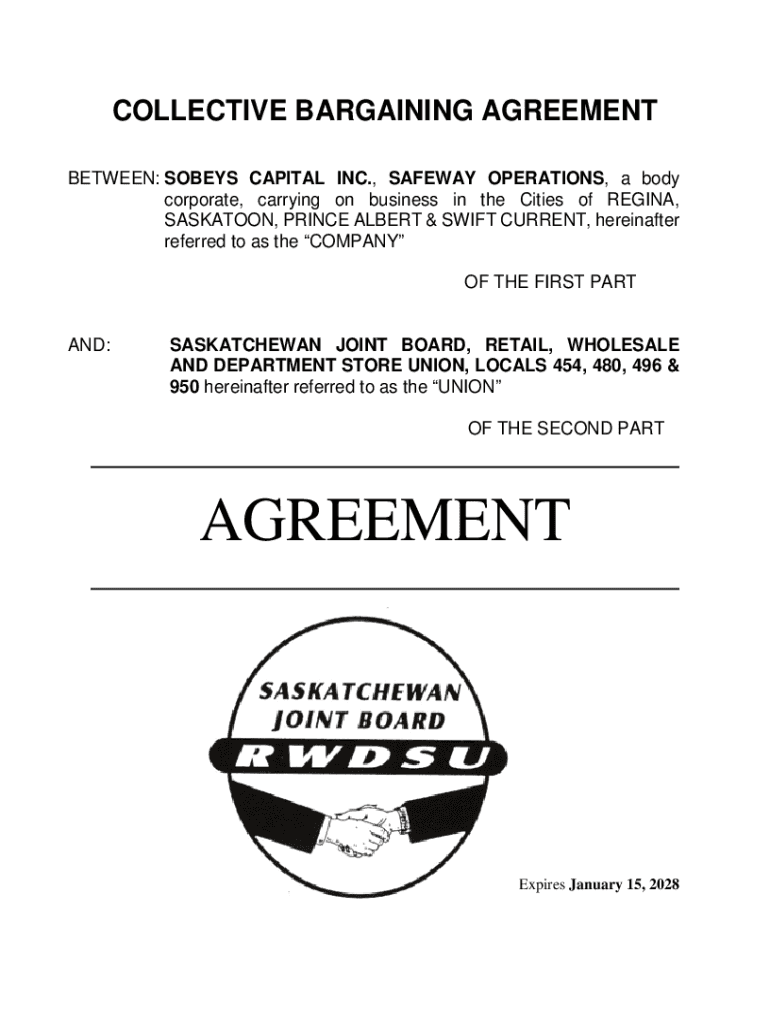 COLLECTIVE BARGAINING AGREEMENT

BETWEEN: SOBEYS CAPITAL INC., SAFEWAY OPERATIONS, a body corporate, carrying on business in the Cities of REGINA, SASKATOON, PRINCE ALBERT & SWIFT CURRENT, hereinafter referred to as the “COMPANY”

OF THE FIRST PART

AND: SASKATCHEWAN JOINT BOARD, RETAIL, WHOLESALE AND DEPARTMENT STORE UNION, LOCALS 454, 480, 496 & 950 hereinafter referred to as the “UNION”

OF THE SECOND PART

AGREEMENT

SASKATCHEWAN JOINT BOARD RWDSU

Expires January 15, 2028